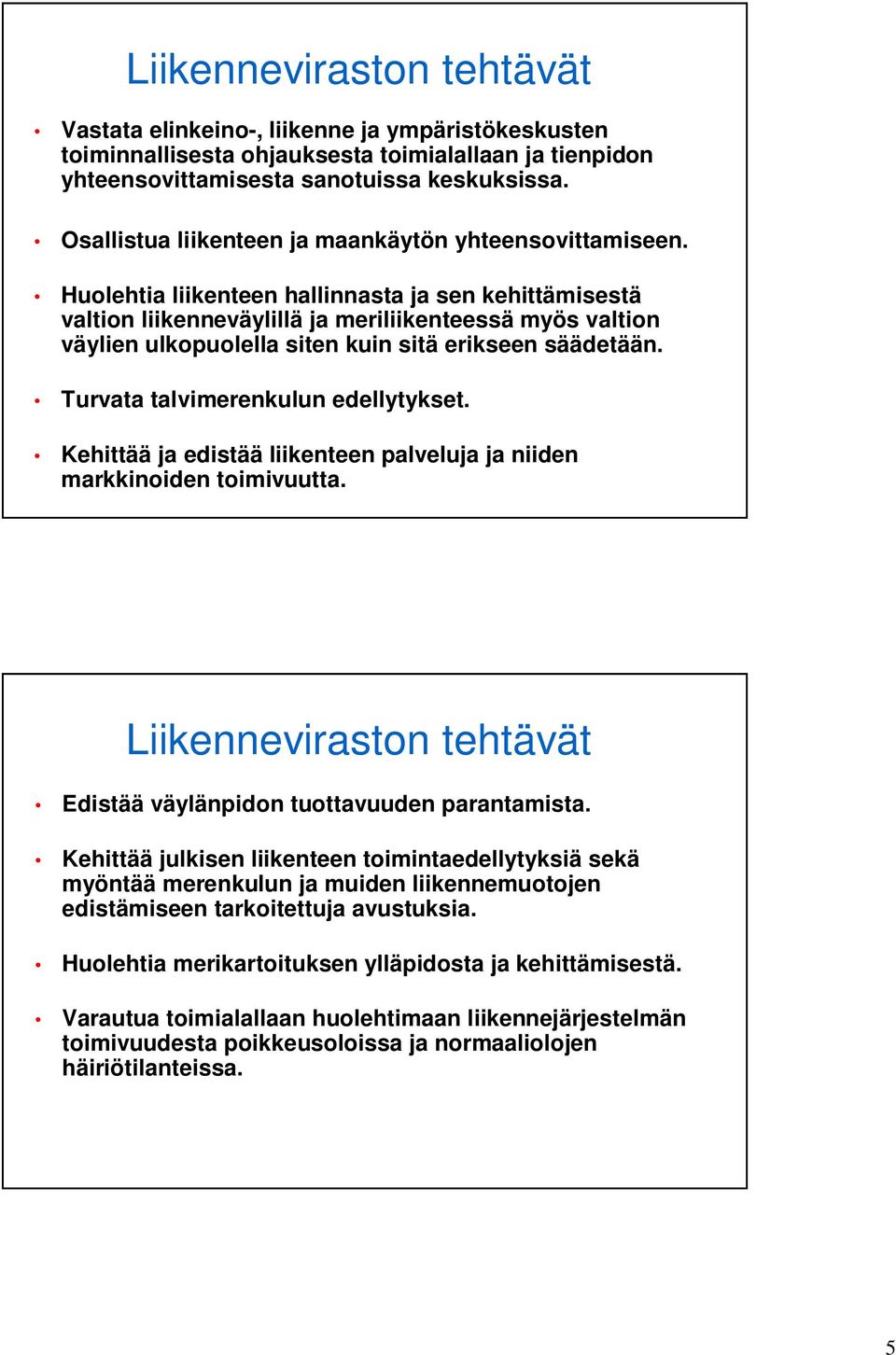 Liikenneviraston tehtävät

• Vastata elinkeino-, liikenne ja ympäristökeskusten toiminnallisesta ohjauksesta toimialallaan ja tienpidon yhteensovittamisesta sanotuissa keskuksissa.

• Osallistua liikenteen ja maankäytön yhteensovittamiseen.

• Huolehtia liikenteen hallinnasta ja sen kehittämisestä valtion liikenneväylillä ja meriliikenteessä myös valtion väylien ulkopuolella siten kuin sitä erikseen säädetään.

• Turvata talvimerenkulun edellytykset.

• Kehittää ja edistää liikenteen palveluja ja niiden markkinoiden toimivuutta.

Liikenneviraston tehtävät

• Edistää väylänpidon tuottavuuden parantamista.

• Kehittää julkisen liikenteen toimintaedellytyksiä sekä myöntää merenkulun ja muiden liikennemuotojen edistämiseen tarkoitettuja avustuksia.

• Huolehtia merikartoituksen ylläpidosta ja kehittämisestä.

• Varautua toimialallaan huolehtimaan liikennejärjestelmän toimivuudesta poikkeusoloissa ja normaaliolojen häiriötilanteissa.

5